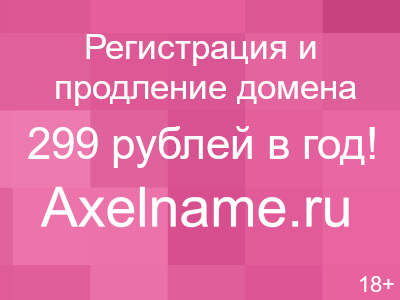 Регистрация и продление домена

299 рублей в год!

Axelname.ru

18+